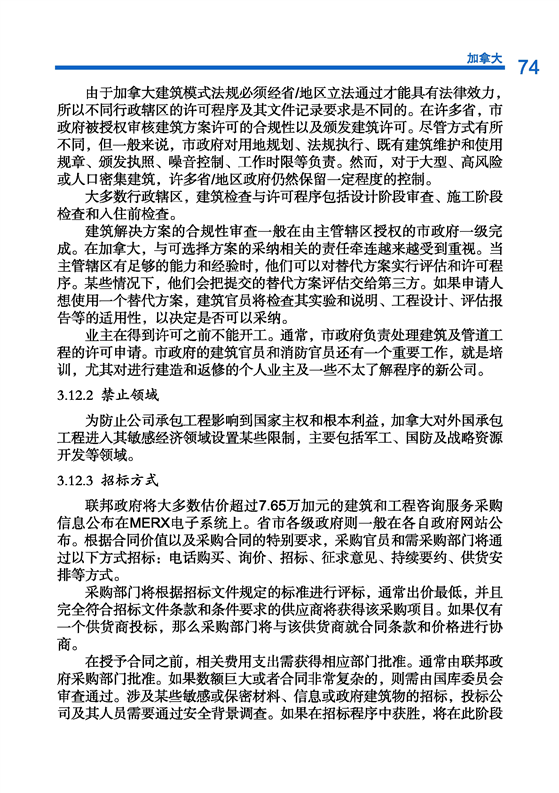 加拿大 74

由于加拿大建筑模式法规必须经省/地区立法通过才能具有法律效力，所以不同行政辖区的许可程序及其文件记录要求是不同的。在许多省，市政府被授权审核建筑方案许可的合规性以及颁发建筑许可。尽管方式有所不同，但一般来说，市政府对用地规划、法规执行、既有建筑维护和使用规章、颁发执照、噪音控制、工作时限等负责。然而，对于大型、高风险或人口密集建筑，许多省/地区政府仍然保留一定程度的控制。

大多数行政辖区，建筑检查与许可程序包括设计阶段审查、施工阶段检查和入住前检查。

建筑解决方案的合规性审查一般在由主管辖区授权的市政府一级完成。在加拿大，与可选择方案的采纳相关的责任牵连越来越受到重视。当主管辖区有足够的能力和经验时，他们可以对替代方案实行评估和许可程序。某些情况下，他们会把提交的替代方案评估交给第三方。如果申请人想使用一个替代方案，建筑官员将检查其实验和说明、工程设计、评估报告等的适用性，以决定是否可以采纳。

业主在得到许可之前不能开工。通常，市政府负责处理建筑及管道工程的许可申请。市政府的建筑官员和消防官员还有一个重要工作，就是培训，尤其对进行建造和返修的个人业主及一些不太了解程序的新公司。

3.12.2 禁止领域

为防止公司承包工程影响到国家主权和根本利益，加拿大对外国承包工程进入其敏感经济领域设置某些限制，主要包括军工、国防及战略资源开发等领域。

3.12.3 招标方式

联邦政府将大多数估价超过7.65万加元的建筑和工程咨询服务采购信息公布在MERX电子系统上。省市各级政府则一般在各自政府网站公布。根据合同价值以及采购合同的特别要求，采购官员和需采购部门将通过以下方式招标：电话购买、询价、招标、征求意见、持续要约、供货安排等方式。

采购部门将根据招标文件规定的标准进行评标，通常出价最低，并且完全符合招标文件条款和条件要求的供应商将获得该采购项目。如果仅有一个供货商投标，那么采购部门将与该供货商就合同条款和价格进行协商。

在授予合同之前，相关费用支出需获得相应部门批准。通常由联邦政府采购部门批准。如果数额巨大或者合同非常复杂的，则需由国库委员会审查通过。涉及某些敏感或保密材料、信息或政府建筑物的招标，投标公司及其人员需要通过安全背景调查。如果在招标程序中获胜，将在此阶段